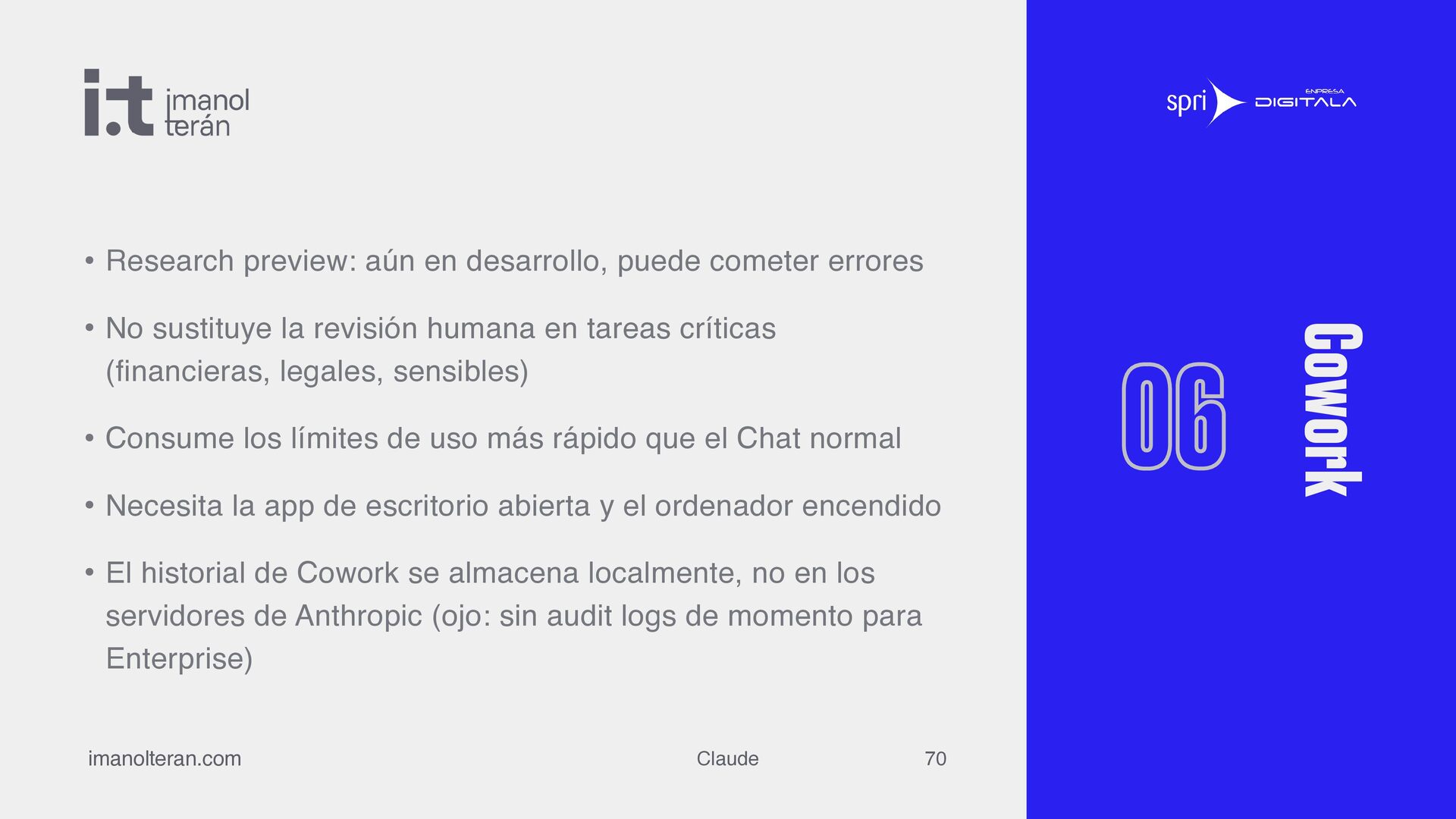 i.t imanol terán

• Research preview: aún en desarrollo, puede cometer errores

• No sustituye la revisión humana en tareas críticas (financieras, legales, sensibles)

• Consume los límites de uso más rápido que el Chat normal

• Necesita la app de escritorio abierta y el ordenador encendido

• El historial de Cowork se almacena localmente, no en los servidores de Anthropic (ojo: sin audit logs de momento para Enterprise)

imanolteran.com Claude 70

spri ENPRESA DIGITALA

06 Cowork